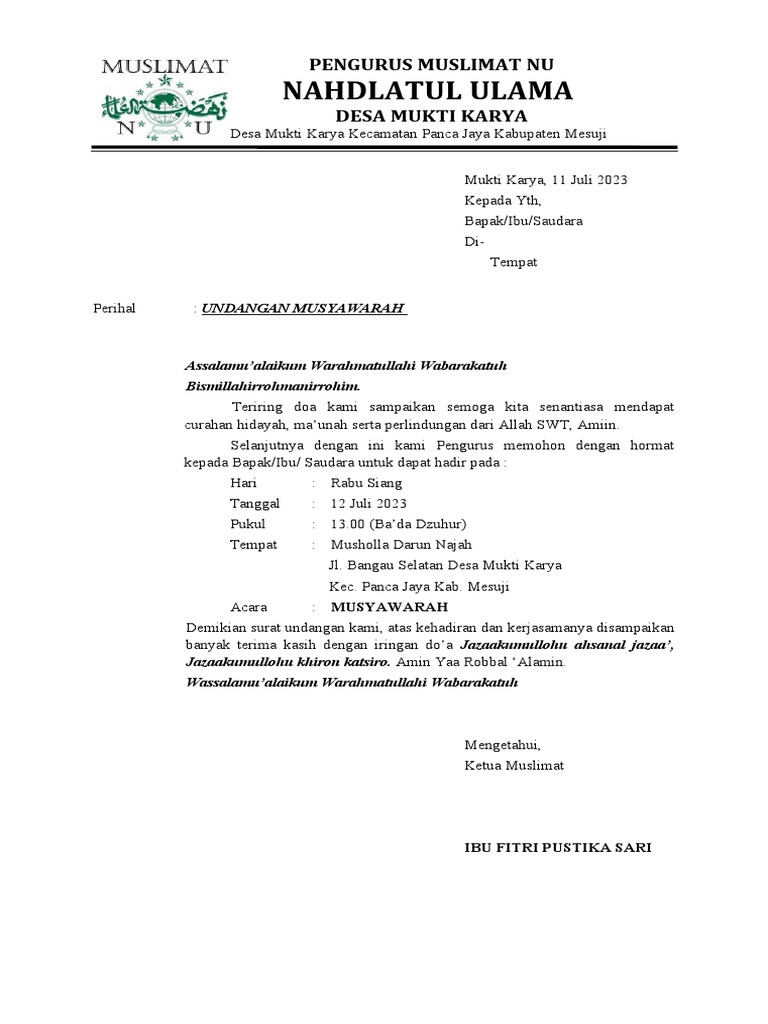 MUSLIMAT
N U

PENGURUS MUSLIMAT NU
NAHDLATUL ULAMA
DESA MUKTI KARYA
Desa Mukti Karya Kecamatan Panca Jaya Kabupaten Mesuji

Mukti Karya, 11 Juli 2023
Kepada Yth,
Bapak/Ibu/Saudara
Di-
Tempat

Perihal : UNDANGAN MUSYAWARAH

Assalamu'alaikum Warahmatullahi Wabarakatuh
Bismillahirrohmanirrohim.

Teriring doa kami sampaikan semoga kita senantiasa mendapat curahan hidayah, ma'unah serta perlindungan dari Allah SWT, Amiin.

Selanjutnya dengan ini kami Pengurus memohon dengan hormat kepada Bapak/Ibu/ Saudara untuk dapat hadir pada :

Hari : Rabu Siang
Tanggal : 12 Juli 2023
Pukul : 13.00 (Ba'da Dzuhur)
Tempat : Musholla Darun Najah
Jl. Bangau Selatan Desa Mukti Karya
Kec. Panca Jaya Kab. Mesuji
Acara : MUSYAWARAH

Demikian surat undangan kami, atas kehadiran dan kerjasamanya disampaikan banyak terima kasih dengan iringan do'a Jazaakumullohu ahsanal jazaa', Jazaakumullohu khiron katsiro. Amin Yaa Robbal 'Alamin.
Wassalamu'alaikum Warahmatullahi Wabarakatuh

Mengetahui,
Ketua Muslimat

IBU FITRI PUSTIKA SARI